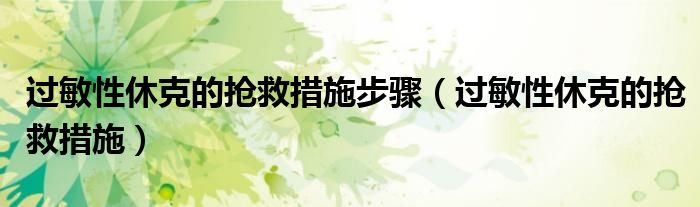 过敏性休克的抢救措施步骤（过敏性休克的抢救措施）